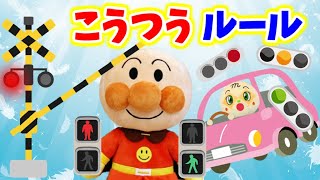 こうつう ルール